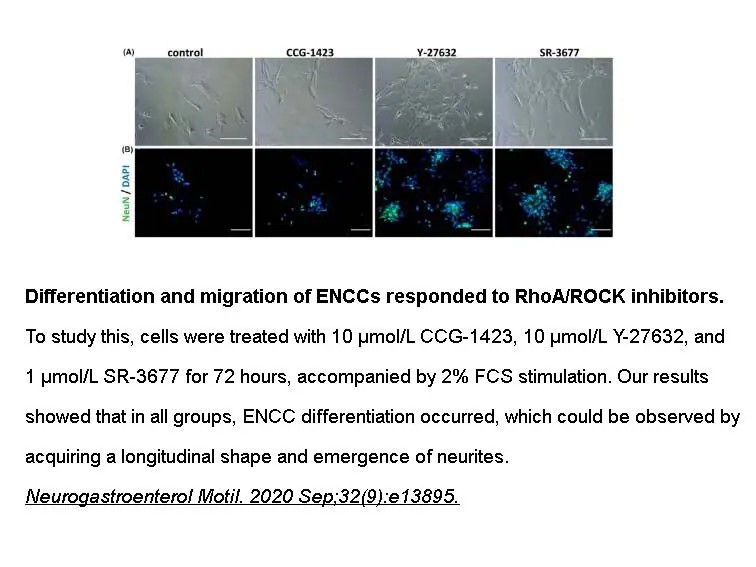 (A) control CCG-1423 Y-27632 SR-3677

(B)

NeuN / DAPI

Differentiation and migration of ENCCs responded to RhoA/ROCK inhibitors.

To study this, cells were treated with 10 μmol/L CCG-1423, 10 μmol/L Y-27632, and 1 μmol/L SR-3677 for 72 hours, accompanied by 2% FCS stimulation. Our results showed that in all groups, ENCC differentiation occurred, which could be observed by acquiring a longitudinal shape and emergence of neurites.

Neurogastroenterol Motil. 2020 Sep;32(9):e13895.